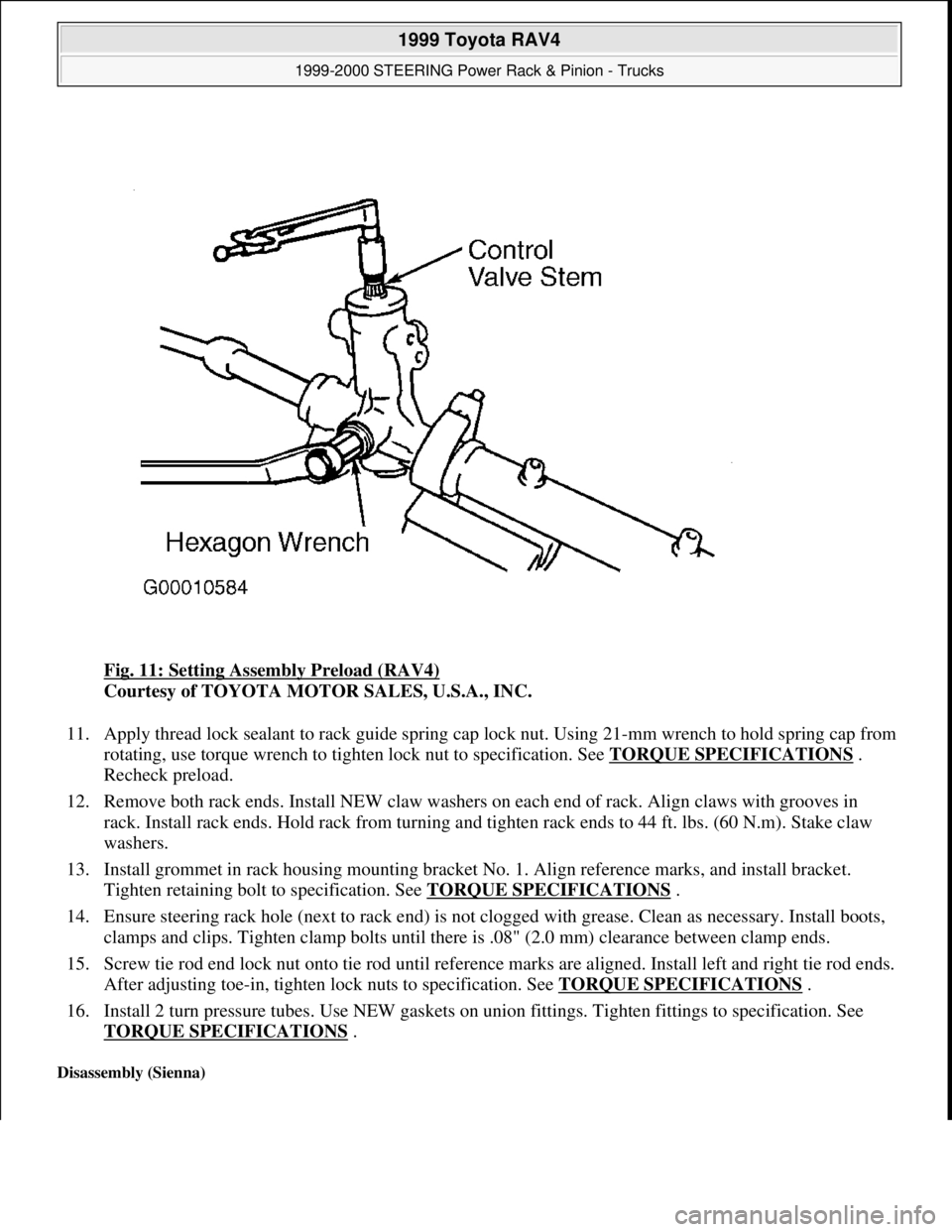 1999 Toyota RAV4
1999-2000 STEERING Power Rack & Pinion - Trucks

Control Valve Stem
Hexagon Wrench
G00010584

Fig. 11: Setting Assembly Preload (RAV4)
Courtesy of TOYOTA MOTOR SALES, U.S.A., INC.

11. Apply thread lock sealant to rack guide spring cap lock nut. Using 21-mm wrench to hold spring cap from rotating, use torque wrench to tighten lock nut to specification. See TORQUE SPECIFICATIONS . Recheck preload.

12. Remove both rack ends. Install NEW claw washers on each end of rack. Align claws with grooves in rack. Install rack ends. Hold rack from turning and tighten rack ends to 44 ft. lbs. (60 N.m). Stake claw washers.

13. Install grommet in rack housing mounting bracket No. 1. Align reference marks, and install bracket. Tighten retaining bolt to specification. See TORQUE SPECIFICATIONS .

14. Ensure steering rack hole (next to rack end) is not clogged with grease. Clean as necessary. Install boots, clamps and clips. Tighten clamp bolts until there is .08" (2.0 mm) clearance between clamp ends.

15. Screw tie rod end lock nut onto tie rod until reference marks are aligned. Install left and right tie rod ends. After adjusting toe-in, tighten lock nuts to specification. See TORQUE SPECIFICATIONS .

16. Install 2 turn pressure tubes. Use NEW gaskets on union fittings. Tighten fittings to specification. See TORQUE SPECIFICATIONS .

Disassembly (Sienna)

carmanualsonline.info